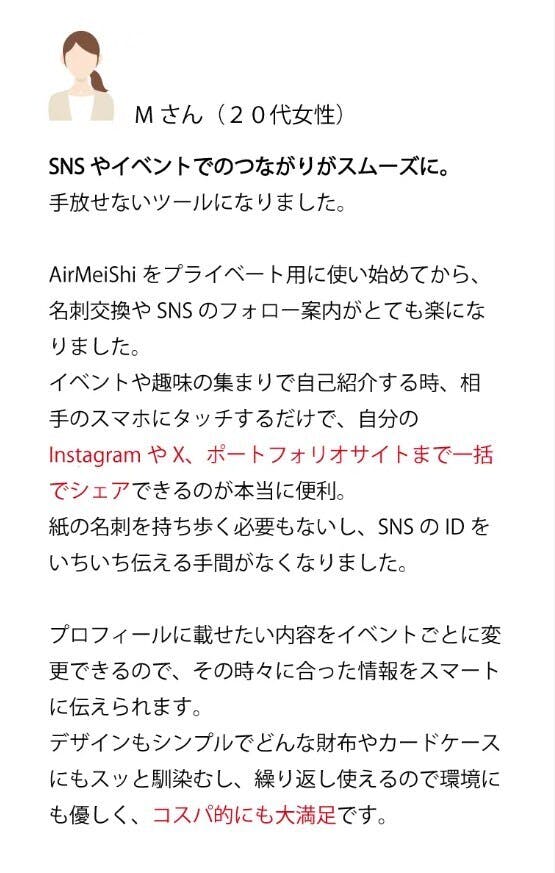 Mさん（２０代女性）

SNSやイベントでのつながりがスムーズに。
手放せないツールになりました。

AirMeiShiをプライベート用に使い始めてから、名刺交換やSNSのフォロー案内がとても楽になりました。
イベントや趣味の集まりで自己紹介する時、相手のスマホにタッチするだけで、自分のInstagramやX、ポートフォリオサイトまで一括でシェアできるのが本当に便利。
紙の名刺を持ち歩く必要もないし、SNSのIDをいちいち伝える手間がなくなりました。

プロフィールに載せたい内容をイベントごとに変更できるので、その時々に合った情報をスマートに伝えられます。
デザインもシンプルでどんな財布やカードケースにもスッと馴染むし、繰り返し使えるので環境にも優しく、コスパ的にも大満足です。